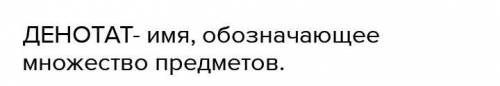 ДЕНОТАТ- имя, обозначающее множество предметов.